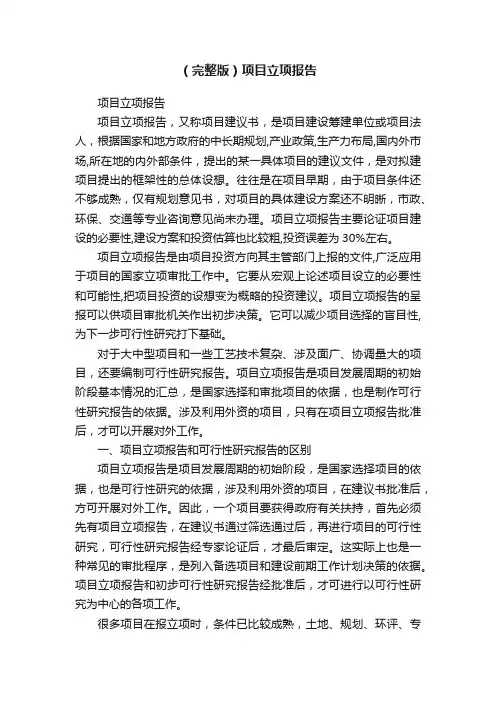 （完整版）项目立项报告

项目立项报告

项目立项报告，又称项目建议书，是项目建设筹建单位或项目法人，根据国家和地方政府的中长期规划,产业政策,生产力布局,国内外市场,所在地的内外部条件，提出的某一具体项目的建议文件，是对拟建项目提出的框架性的总体设想。往往是在项目早期，由于项目条件还不够成熟，仅有规划意见书，对项目的具体建设方案还不明晰，市政、环保、交通等专业咨询意见尚未办理。项目立项报告主要论证项目建设的必要性,建设方案和投资估算也比较粗,投资误差为 30%左右。

项目立项报告是由项目投资方向其主管部门上报的文件,广泛应用于项目的国家立项审批工作中。它要从宏观上论述项目设立的必要性和可能性,把项目投资的设想变为概略的投资建议。项目立项报告的呈报可以供项目审批机关作出初步决策。它可以减少项目选择的盲目性,为下一步可行性研究打下基础。

对于大中型项目和一些工艺技术复杂、涉及面广、协调量大的项目，还要编制可行性研究报告。项目立项报告是项目发展周期的初始阶段基本情况的汇总，是国家选择和审批项目的依据，也是制作可行性研究报告的依据。涉及利用外资的项目，只有在项目立项报告批准后，才可以开展对外工作。

一、项目立项报告和可行性研究报告的区别

项目立项报告是项目发展周期的初始阶段，是国家选择项目的依据，也是可行性研究的依据，涉及利用外资的项目，在建议书批准后，方可开展对外工作。因此，一个项目要获得政府有关扶持，首先必须先有项目立项报告，在建议书通过筛选通过后，再进行项目的可行性研究，可行性研究报告经专家论证后，才最后审定。这实际上也是一种常见的审批程序，是列入备选项目和建设前期工作计划决策的依据。项目立项报告和初步可行性研究报告经批准后，才可进行以可行性研究为中心的各项工作。

很多项目在报立项时，条件已比较成熟，土地、规划、环评、专